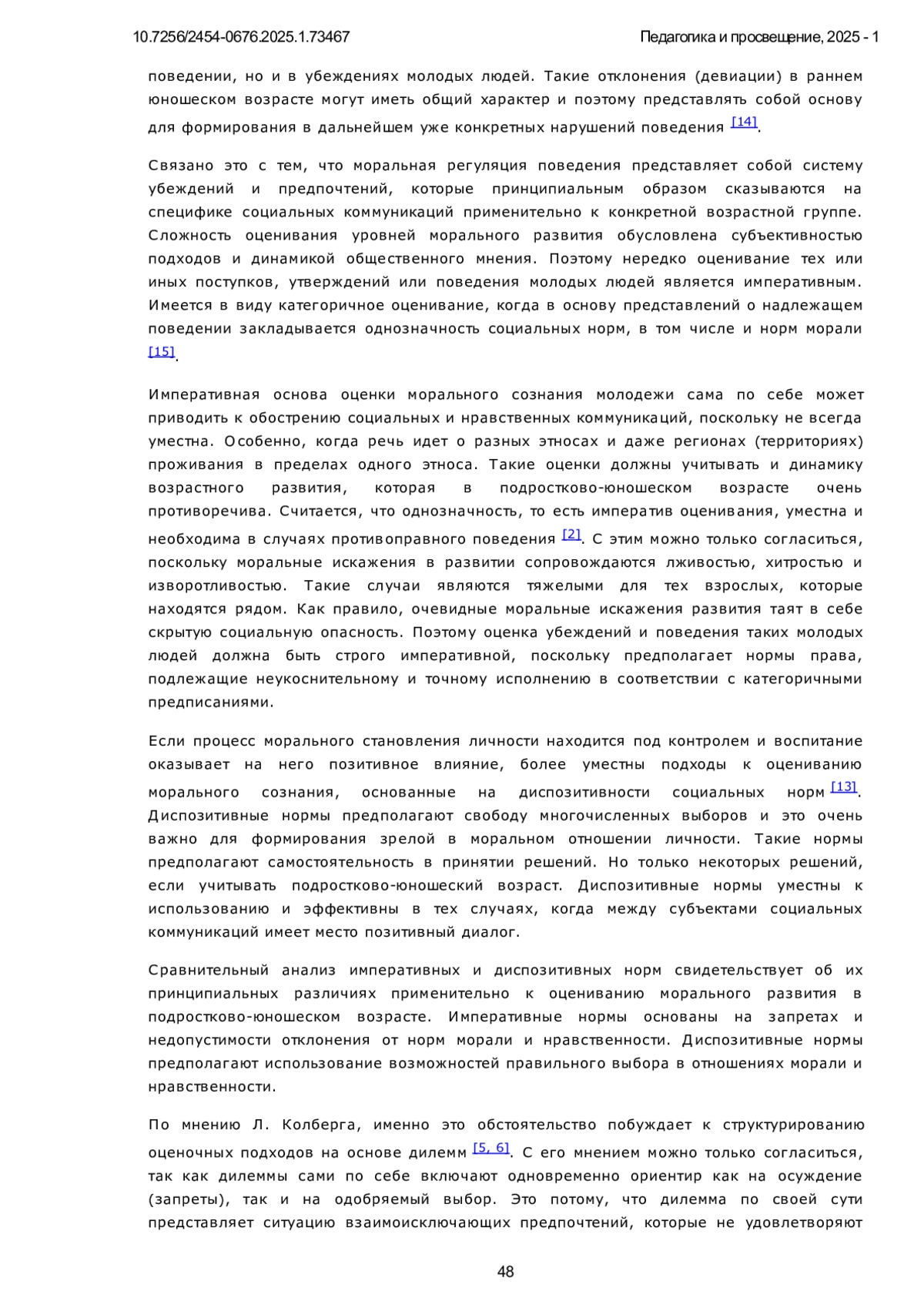 10.7256/2454-0676.2025.1.73467

Педагогика и просвещение, 2025 - 1

поведении, но и в убеждениях молодых людей. Такие отклонения (девиации) в раннем юношеском возрасте могут иметь общий характер и поэтому представлять собой основу для формирования в дальнейшем уже конкретных нарушений поведения [14].

Связано это с тем, что моральная регуляция поведения представляет собой систему убеждений и предпочтений, которые принципиальным образом сказываются на специфике социальных коммуникаций применительно к конкретной возрастной группе. Сложность оценивания уровней морального развития обусловлена субъективностью подходов и динамикой общественного мнения. Поэтому нередко оценивание тех или иных поступков, утверждений или поведения молодых людей является императивным. Имеется в виду категоричное оценивание, когда в основу представлений о надлежащем поведении закладывается однозначность социальных норм, в том числе и норм морали [15].

Императивная основа оценки морального сознания молодежи сама по себе может приводить к обострению социальных и нравственных коммуникаций, поскольку не всегда уместна. Особенно, когда речь идет о разных этносах и даже регионах (территориях) проживания в пределах одного этноса. Такие оценки должны учитывать и динамику возрастного развития, которая в подростково-юношеском возрасте очень противоречива. Считается, что однозначность, то есть императив оценивания, уместна и необходима в случаях противоправного поведения [2]. С этим можно только согласиться, поскольку моральные искажения в развитии сопровождаются лживостью, хитростью и изворотливостью. Такие случаи являются тяжелыми для тех взрослых, которые находятся рядом. Как правило, очевидные моральные искажения развития таят в себе скрытую социальную опасность. Поэтому оценка убеждений и поведения таких молодых людей должна быть строго императивной, поскольку предполагает нормы права, подлежащие неукоснительному и точному исполнению в соответствии с категоричными предписаниями.

Если процесс морального становления личности находится под контролем и воспитание оказывает на него позитивное влияние, более уместны подходы к оцениванию морального сознания, основанные на диспозитивности социальных норм [13]. Диспозитивные нормы предполагают свободу многочисленных выборов и это очень важно для формирования зрелой в моральном отношении личности. Такие нормы предполагают самостоятельность в принятии решений. Но только некоторых решений, если учитывать подростково-юношеский возраст. Диспозитивные нормы уместны к использованию и эффективны в тех случаях, когда между субъектами социальных коммуникаций имеет место позитивный диалог.

Сравнительный анализ императивных и диспозитивных норм свидетельствует об их принципиальных различиях применительно к оцениванию морального развития в подростково-юношеском возрасте. Императивные нормы основаны на запретах и недопустимости отклонения от норм морали и нравственности. Диспозитивные нормы предполагают использование возможностей правильного выбора в отношениях морали и нравственности.

По мнению Л. Колберга, именно это обстоятельство побуждает к структурированию оценочных подходов на основе дилемм [5, 6]. С его мнением можно только согласиться, так как дилеммы сами по себе включают одновременно ориентир как на осуждение (запреты), так и на одобряемый выбор. Это потому, что дилемма по своей сути представляет ситуацию взаимоисключающих предпочтений, которые не удовлетворяют

48